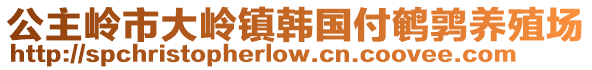 公主岭市大岭镇韩国付鹌鹑养殖场
http://spchristopherlow.cn.coovee.com